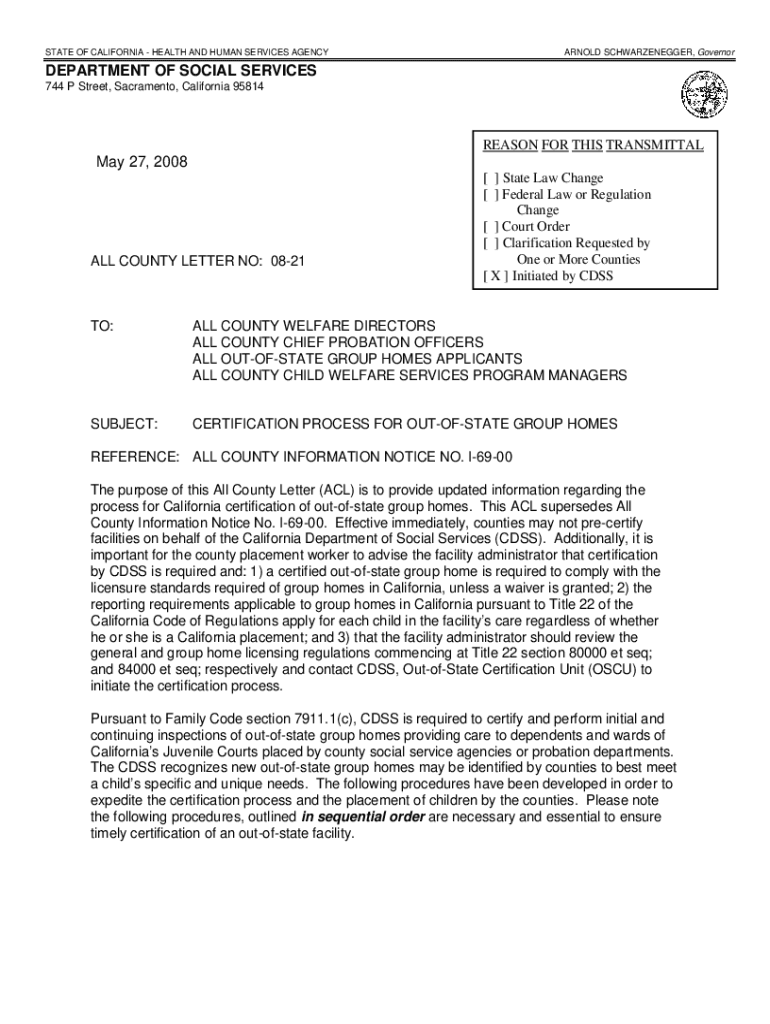 STATE OF CALIFORNIA - HEALTH AND HUMAN SERVICES AGENCY

ARNOLD SCHWARZENEGGER, Governor

DEPARTMENT OF SOCIAL SERVICES
744 P Street, Sacramento, California 95814

May 27, 2008

ALL COUNTY LETTER NO: 08-21

REASON FOR THIS TRANSMITTAL

[ ] State Law Change
[ ] Federal Law or Regulation Change
[ ] Court Order
[ ] Clarification Requested by One or More Counties
[ X ] Initiated by CDSS

TO: ALL COUNTY WELFARE DIRECTORS
ALL COUNTY CHIEF PROBATION OFFICERS
ALL OUT-OF-STATE GROUP HOMES APPLICANTS
ALL COUNTY CHILD WELFARE SERVICES PROGRAM MANAGERS

SUBJECT: CERTIFICATION PROCESS FOR OUT-OF-STATE GROUP HOMES

REFERENCE: ALL COUNTY INFORMATION NOTICE NO. I-69-00

The purpose of this All County Letter (ACL) is to provide updated information regarding the process for California certification of out-of-state group homes. This ACL supersedes All County Information Notice No. I-69-00. Effective immediately, counties may not pre-certify facilities on behalf of the California Department of Social Services (CDSS). Additionally, it is important for the county placement worker to advise the facility administrator that certification by CDSS is required and: 1) a certified out-of-state group home is required to comply with the licensure standards required of group homes in California, unless a waiver is granted; 2) the reporting requirements applicable to group homes in California pursuant to Title 22 of the California Code of Regulations apply for each child in the facility's care regardless of whether he or she is a California placement; and 3) that the facility administrator should review the general and group home licensing regulations commencing at Title 22 section 80000 et seq; and 84000 et seq; respectively and contact CDSS, Out-of-State Certification Unit (OSCU) to initiate the certification process.

Pursuant to Family Code section 7911.1(c), CDSS is required to certify and perform initial and continuing inspections of out-of-state group homes providing care to dependents and wards of California's Juvenile Courts placed by county social service agencies or probation departments. The CDSS recognizes new out-of-state group homes may be identified by counties to best meet a child's specific and unique needs. The following procedures have been developed in order to expedite the certification process and the placement of children by the counties. Please note the following procedures, outlined in sequential order are necessary and essential to ensure timely certification of an out-of-state facility.